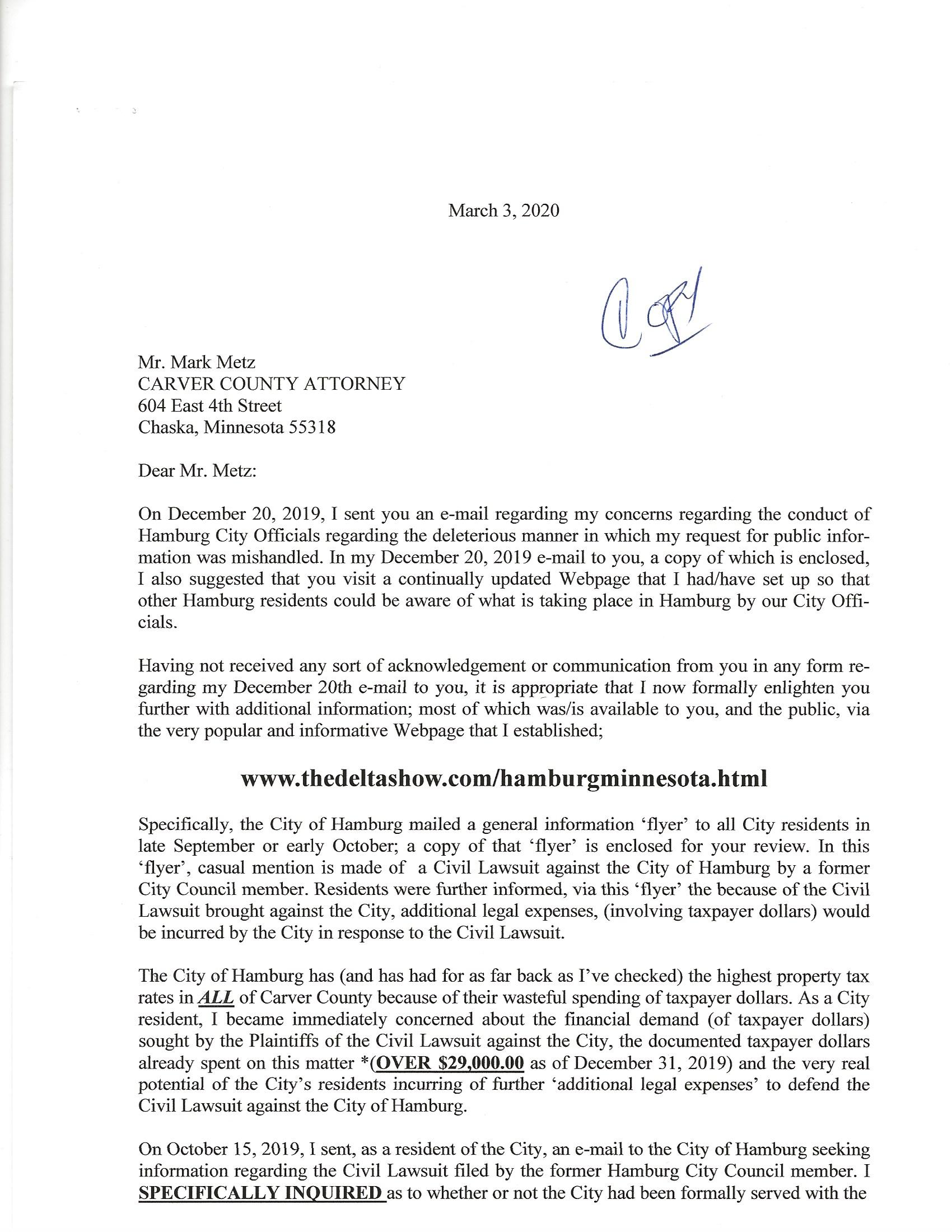 March 3, 2020

Copy

Mr. Mark Metz
CARVER COUNTY ATTORNEY
604 East 4th Street
Chaska, Minnesota 55318

Dear Mr. Metz:

On December 20, 2019, I sent you an e-mail regarding my concerns regarding the conduct of Hamburg City Officials regarding the deleterious manner in which my request for public information was mishandled. In my December 20, 2019 e-mail to you, a copy of which is enclosed, I also suggested that you visit a continually updated Webpage that I had/have set up so that other Hamburg residents could be aware of what is taking place in Hamburg by our City Officials.

Having not received any sort of acknowledgement or communication from you in any form regarding my December 20th e-mail to you, it is appropriate that I now formally enlighten you further with additional information; most of which was/is available to you, and the public, via the very popular and informative Webpage that I established;

www.thedeltashow.com/hamburgminnesota.html

Specifically, the City of Hamburg mailed a general information 'flyer' to all City residents in late September or early October; a copy of that 'flyer' is enclosed for your review. In this 'flyer', casual mention is made of a Civil Lawsuit against the City of Hamburg by a former City Council member. Residents were further informed, via this 'flyer' the because of the Civil Lawsuit brought against the City, additional legal expenses, (involving taxpayer dollars) would be incurred by the City in response to the Civil Lawsuit.

The City of Hamburg has (and has had for as far back as I've checked) the highest property tax rates in ALL of Carver County because of their wasteful spending of taxpayer dollars. As a City resident, I became immediately concerned about the financial demand (of taxpayer dollars) sought by the Plaintiffs of the Civil Lawsuit against the City, the documented taxpayer dollars already spent on this matter *(OVER $29,000.00 as of December 31, 2019) and the very real potential of the City's residents incurring of further 'additional legal expenses' to defend the Civil Lawsuit against the City of Hamburg.

On October 15, 2019, I sent, as a resident of the City, an e-mail to the City of Hamburg seeking information regarding the Civil Lawsuit filed by the former Hamburg City Council member. I SPECIFICALLY INQUIRED as to whether or not the City had been formally served with the